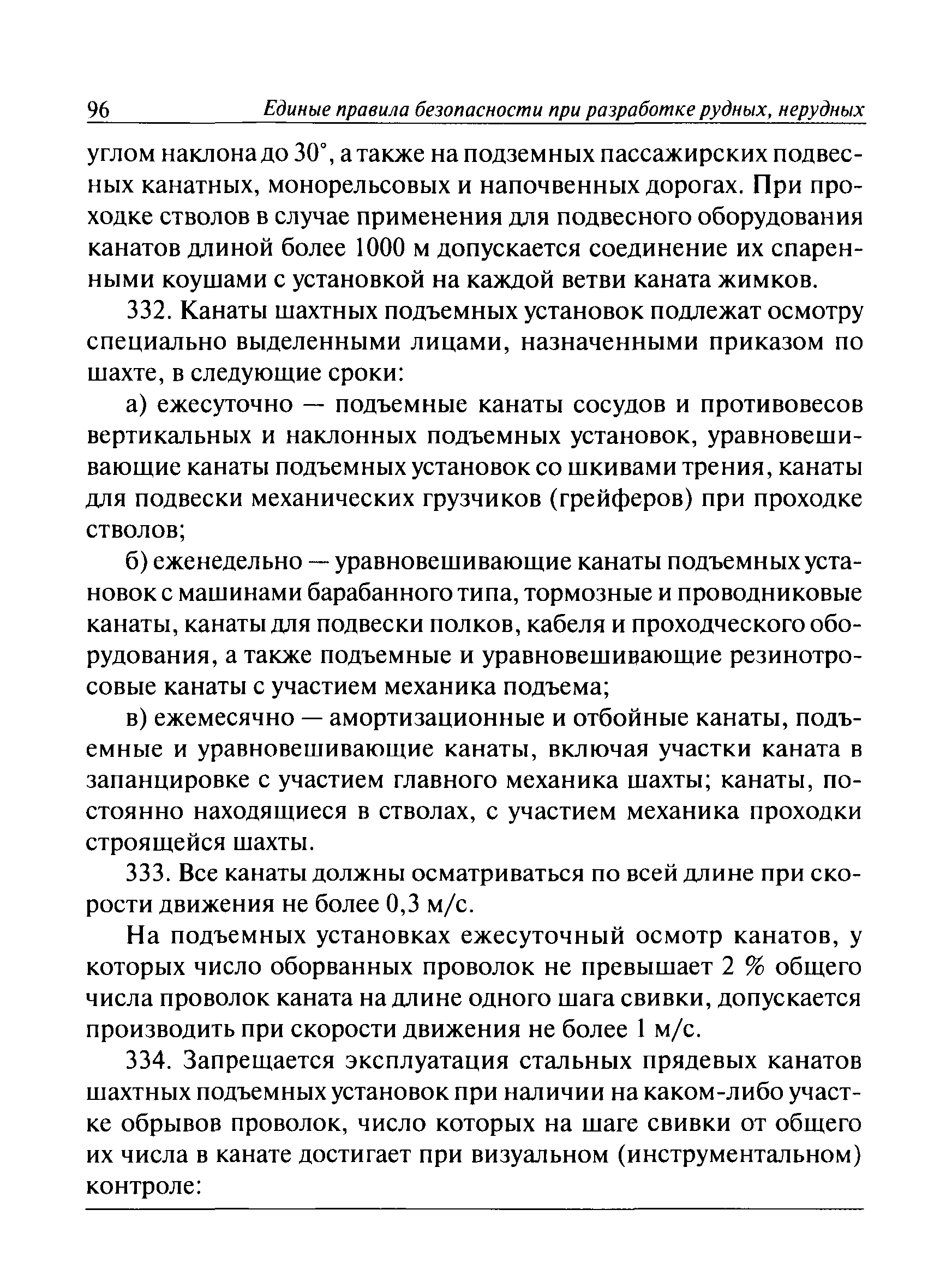 96 Единые правила безопасности при разработке рудных, нерудных

углом наклона до 30°, а также на подземных пассажирских подвесных канатных, монорельсовых и напочвенных дорогах. При проходке стволов в случае применения для подвесного оборудования канатов длиной более 1000 м допускается соединение их спаренными коушами с установкой на каждой ветви каната жимков.

332. Канаты шахтных подъемных установок подлежат осмотру специально выделенными лицами, назначенными приказом по шахте, в следующие сроки:

а) ежесуточно — подъемные канаты сосудов и противовесов вертикальных и наклонных подъемных установок, уравновешивающие канаты подъемных установок со шкивами трения, канаты для подвески механических грузчиков (грейферов) при проходке стволов;

б) еженедельно — уравновешивающие канаты подъемных установок с машинами барабанного типа, тормозные и проводниковые канаты, канаты для подвески полков, кабеля и проходческого оборудования, а также подъемные и уравновешивающие резинотросовые канаты с участием механика подъема;

в) ежемесячно — амортизационные и отбойные канаты, подъемные и уравновешивающие канаты, включая участки каната в запанцировке с участием главного механика шахты; канаты, постоянно находящиеся в стволах, с участием механика проходки строящейся шахты.

333. Все канаты должны осматриваться по всей длине при скорости движения не более 0,3 м/с.

На подъемных установках ежесуточный осмотр канатов, у которых число оборванных проволок не превышает 2 % общего числа проволок каната на длине одного шага свивки, допускается производить при скорости движения не более 1 м/с.

334. Запрещается эксплуатация стальных прядевых канатов шахтных подъемных установок при наличии на каком-либо участке обрывов проволок, число которых на шаге свивки от общего их числа в канате достигает при визуальном (инструментальном) контроле: